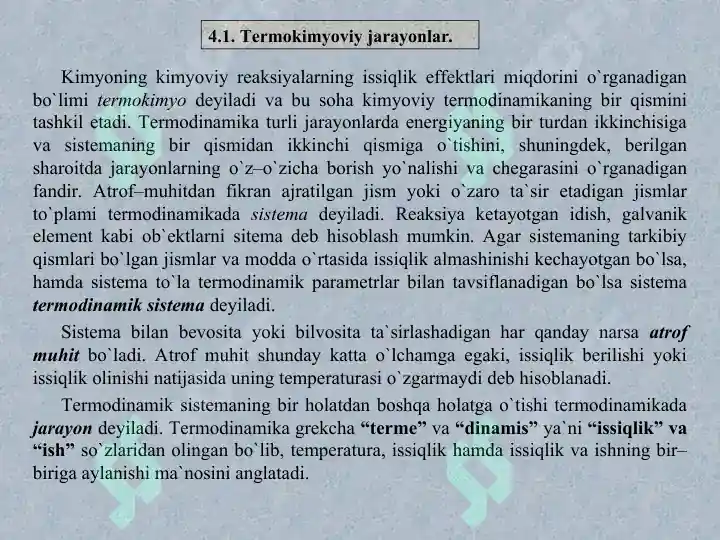 4.1. Termokimyoviy jarayonlar.

Kimyoning kimyoviy reaksiyalarning issiqlik effektlari miqdorini o`rganadigan bo`limi termokimyo deyiladi va bu soha kimyoviy termodinamikaning bir qismini tashkil etadi. Termodinamika turli jarayonlarda energiyaning bir turdan ikkinchisiga va sistemaning bir qismidan ikkinchi qismiga o`tishini, shuningdek, berilgan sharoitda jarayonlarning o`z–o`zicha borish yo`nalishi va chegarasini o`rganadigan fandir. Atrof–muhitdan fikran ajratilgan jism yoki o`zaro ta`sir etadigan jismlar to`plami termodinamikada sistema deyiladi. Reaksiya ketayotgan idish, galvanik element kabi ob`ektlarni sitema deb hisoblash mumkin. Agar sistemaning tarkibiy qismlari bo`lgan jismlar va modda o`rtasida issiqlik almashinishi kechayotgan bo`lsa, hamda sistema to`la termodinamik parametrlar bilan tavsiflanadigan bo`lsa sistema termodinamik sistema deyiladi.

Sistema bilan bevosita yoki bilvosita ta`sirlashadigan har qanday narsa atrof muhit bo`ladi. Atrof muhit shunday katta o`lchamga egaki, issiqlik berilishi yoki issiqlik olinishi natijasida uning temperaturasi o`zgarmaydi deb hisoblanadi.

Termodinamik sistemaning bir holatdan boshqa holatga o`tishi termodinamikada jarayon deyiladi. Termodinamika grekcha "terme" va "dinamis" ya`ni "issiqlik" va "ish" so`zlaridan olingan bo`lib, temperatura, issiqlik hamda issiqlik va ishning bir–biriga aylanishi ma`nosini anglatadi.